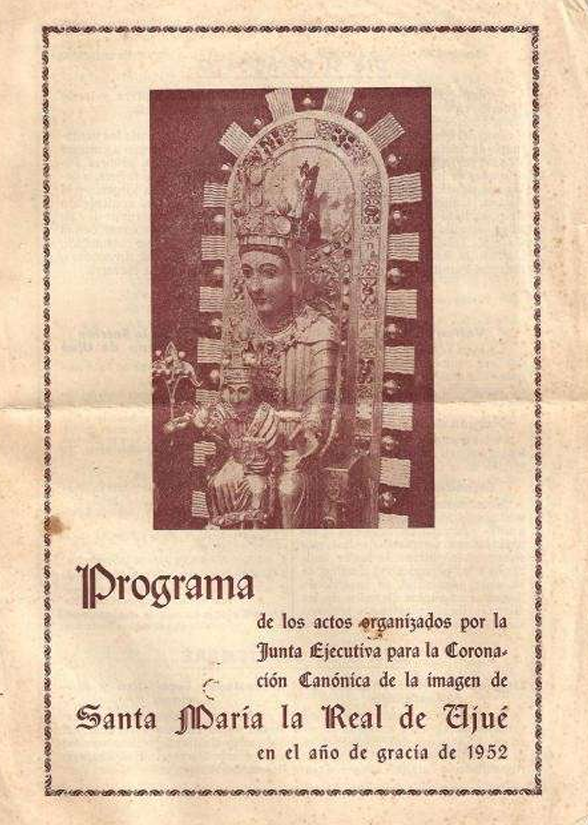 Programa

de los actos organizados por la Junta Ejecutiva para la Coronación Canónica de la imagen de

Santa María la Real de Ujué

en el año de gracia de 1952